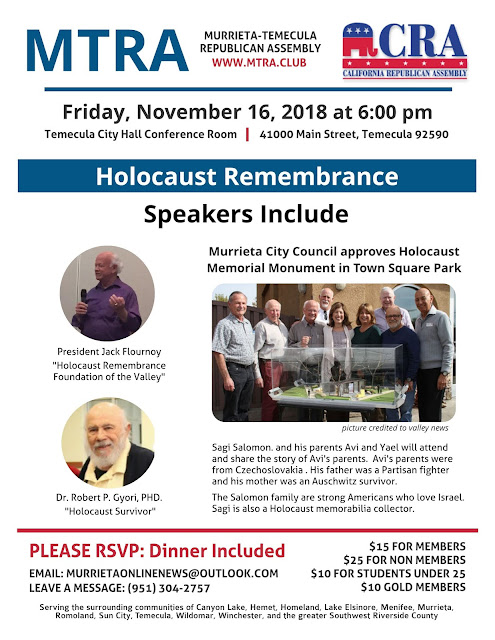 MTRA

MURRIETA-TEMECULA REPUBLICAN ASSEMBLY
WWW.MTRA.CLUB

CRA
CALIFORNIA REPUBLICAN ASSEMBLY

Friday, November 16, 2018 at 6:00 pm
Temecula City Hall Conference Room | 41000 Main Street, Temecula 92590

Holocaust Remembrance

Speakers Include

President Jack Flournoy
"Holocaust Remembrance Foundation of the Valley"

Dr. Robert P. Gyori, PHD.
"Holocaust Survivor"

Murrieta City Council approves Holocaust Memorial Monument in Town Square Park

picture credited to valley news

Sagi Salomon. and his parents Avi and Yael will attend and share the story of Avi's parents. Avi's parents were from Czechoslovakia . His father was a Partisan fighter and his mother was an Auschwitz survivor.

The Salomon family are strong Americans who love Israel. Sagi is also a Holocaust memorabilia collector.

PLEASE RSVP: Dinner Included
EMAIL: MURRIETAONLINENEWS@OUTLOOK.COM
LEAVE A MESSAGE: (951) 304-2757

$15 FOR MEMBERS
$25 FOR NON MEMBERS
$10 FOR STUDENTS UNDER 25
$10 GOLD MEMBERS

Serving the surrounding communities of Canyon Lake, Hemet, Homeland, Lake Elsinore, Menifee, Murrieta, Romoland, Sun City, Temecula, Wildomar, Winchester, and the greater Southwest Riverside County